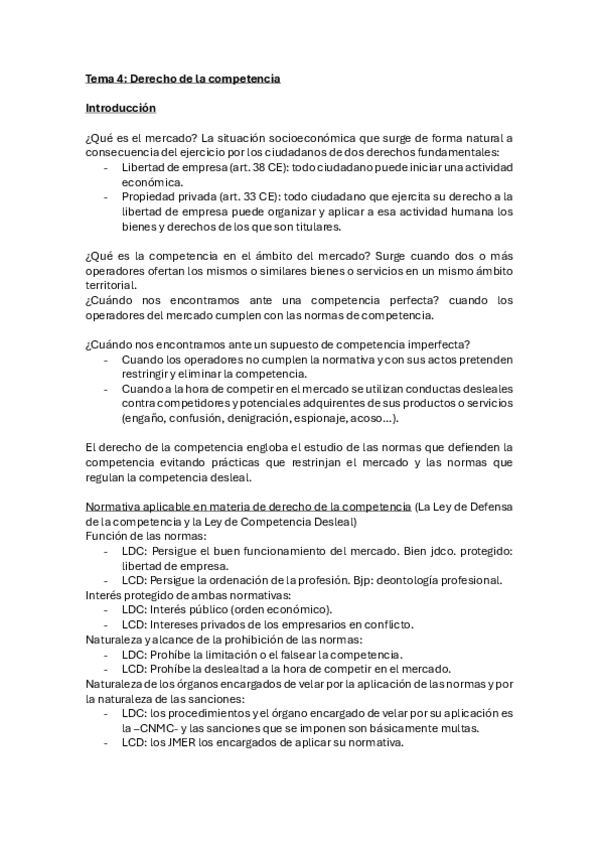 Tema 4: Derecho de la competencia

Introducción

¿Qué es el mercado? La situación socioeconómica que surge de forma natural a consecuencia del ejercicio por los ciudadanos de dos derechos fundamentales:
- Libertad de empresa (art. 38 CE): todo ciudadano puede iniciar una actividad económica.
- Propiedad privada (art. 33 CE): todo ciudadano que ejercita su derecho a la libertad de empresa puede organizar y aplicar a esa actividad humana los bienes y derechos de los que son titulares.

¿Qué es la competencia en el ámbito del mercado? Surge cuando dos o más operadores ofertan los mismos o similares bienes o servicios en un mismo ámbito territorial.
¿Cuándo nos encontramos ante una competencia perfecta? cuando los operadores del mercado cumplen con las normas de competencia.

¿Cuándo nos encontramos ante un supuesto de competencia imperfecta?
- Cuando los operadores no cumplen la normativa y con sus actos pretenden restringir y eliminar la competencia.
- Cuando a la hora de competir en el mercado se utilizan conductas desleales contra competidores y potenciales adquirentes de sus productos o servicios (engaño, confusión, denigración, espionaje, acoso…).

El derecho de la competencia engloba el estudio de las normas que defienden la competencia evitando prácticas que restrinjan el mercado y las normas que regulan la competencia desleal.

Normativa aplicable en materia de derecho de la competencia (La Ley de Defensa de la competencia y la Ley de Competencia Desleal)
Función de las normas:
- LDC: Persigue el buen funcionamiento del mercado. Bien jdco. protegido: libertad de empresa.
- LCD: Persigue la ordenación de la profesión. Bjp: deontología profesional.
Interés protegido de ambas normativas:
- LDC: Interés público (orden económico).
- LCD: Intereses privados de los empresarios en conflicto.
Naturaleza y alcance de la prohibición de las normas:
- LDC: Prohíbe la limitación o el falsear la competencia.
- LCD: Prohíbe la deslealtad a la hora de competir en el mercado.
Naturaleza de los órganos encargados de velar por la aplicación de las normas y por la naturaleza de las sanciones:
- LDC: los procedimientos y el órgano encargado de velar por su aplicación es la –CNMC- y las sanciones que se imponen son básicamente multas.
- LCD: los JMER los encargados de aplicar su normativa.